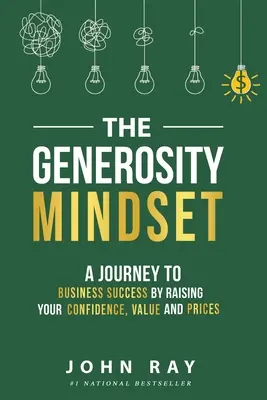 $

THE

GENEROSITY

MINDSET

A JOURNEY TO BUSINESS SUCCESS BY RAISING YOUR CONFIDENCE, VALUE AND PRICES

JOHN RAY

#1 NATIONAL BESTSELLER